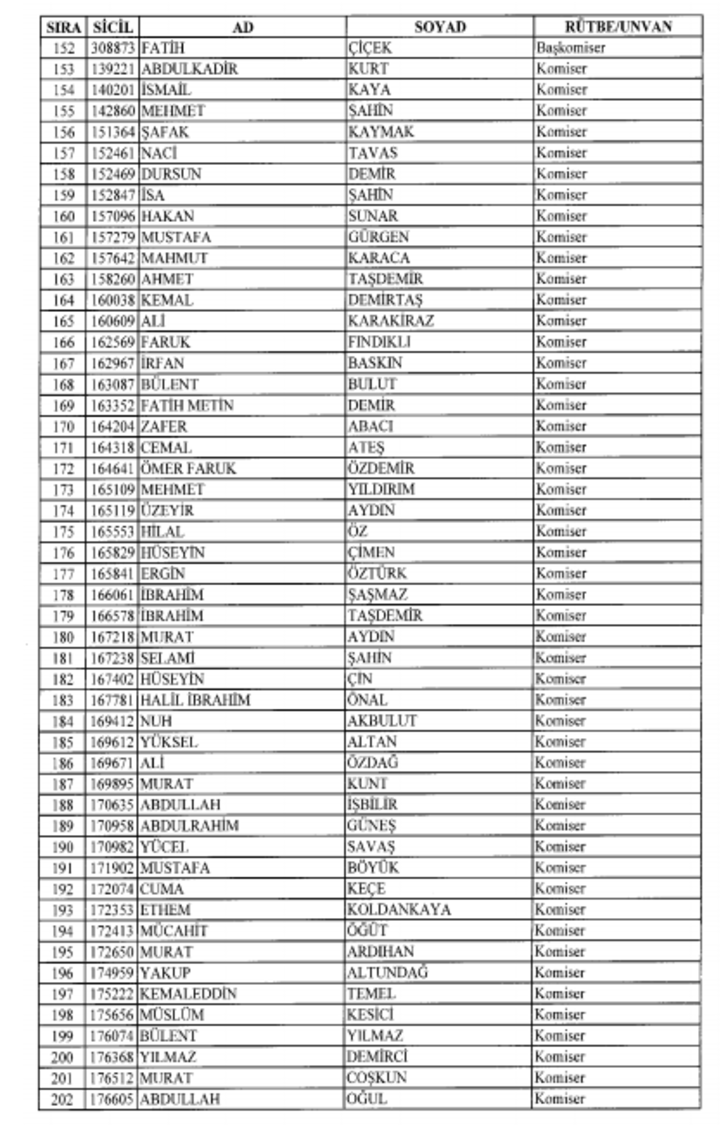 | SIRA | SİCİL | AD | SOYAD | RÜTBE/UNVAN |
|---|---|---|---|---|
| 152 | 308873 | FATİH | ÇİÇEK | Başkomiser |
| 153 | 139221 | ABDULKADİR | KURT | Komiser |
| 154 | 140201 | İSMAİL | KAYA | Komiser |
| 155 | 142860 | MEHMET | ŞAHİN | Komiser |
| 156 | 151364 | ŞAFAK | KAYMAK | Komiser |
| 157 | 152461 | NACİ | TAVAS | Komiser |
| 158 | 152469 | DURSUN | DEMİR | Komiser |
| 159 | 152847 | İSA | ŞAHİN | Komiser |
| 160 | 157096 | HAKAN | SUNAR | Komiser |
| 161 | 157279 | MUSTAFA | GÜRGEN | Komiser |
| 162 | 157642 | MAHMUT | KARACA | Komiser |
| 163 | 158260 | AHMET | TAŞDEMİR | Komiser |
| 164 | 160038 | KEMAL | DEMİRTAŞ | Komiser |
| 165 | 160609 | ALİ | KARAKİRAZ | Komiser |
| 166 | 162569 | FARUK | FINDIKLI | Komiser |
| 167 | 162967 | İRFAN | BASKIN | Komiser |
| 168 | 163087 | BÜLENT | BULUT | Komiser |
| 169 | 163352 | FATİH METİN | DEMİR | Komiser |
| 170 | 164204 | ZAFER | ABACI | Komiser |
| 171 | 164318 | CEMAL | ATEŞ | Komiser |
| 172 | 164641 | ÖMER FARUK | ÖZDEMİR | Komiser |
| 173 | 165109 | MEHMET | YILDIRIM | Komiser |
| 174 | 165119 | ÜZEYİR | AYDIN | Komiser |
| 175 | 165553 | HİLAL | ÖZ | Komiser |
| 176 | 165829 | HÜSEYİN | ÇİMEN | Komiser |
| 177 | 165841 | ERGİN | ÖZTÜRK | Komiser |
| 178 | 166061 | İBRAHİM | ŞAŞMAZ | Komiser |
| 179 | 166578 | İBRAHİM | TAŞDEMİR | Komiser |
| 180 | 167218 | MURAT | AYDIN | Komiser |
| 181 | 167238 | SELAMİ | ŞAHİN | Komiser |
| 182 | 167402 | HÜSEYİN | ÇİN | Komiser |
| 183 | 167781 | HALİL İBRAHİM | ÖNAL | Komiser |
| 184 | 169412 | NUH | AKBULUT | Komiser |
| 185 | 169612 | YÜKSEL | ALTAN | Komiser |
| 186 | 169671 | ALİ | ÖZDAĞ | Komiser |
| 187 | 169895 | MURAT | KUNT | Komiser |
| 188 | 170635 | ABDULLAH | İŞBİLİR | Komiser |
| 189 | 170958 | ABDULRAHİM | GÜNEŞ | Komiser |
| 190 | 170982 | YÜCEL | SAVAŞ | Komiser |
| 191 | 171902 | MUSTAFA | BÖYÜK | Komiser |
| 192 | 172074 | CUMA | KEÇE | Komiser |
| 193 | 172353 | ETHEM | KOLDANKAYA | Komiser |
| 194 | 172413 | MÜCAHİT | ÖĞÜT | Komiser |
| 195 | 172650 | MURAT | ARDIHAN | Komiser |
| 196 | 174959 | YAKUP | ALTUNDAĞ | Komiser |
| 197 | 175222 | KEMALEDDİN | TEMEL | Komiser |
| 198 | 175656 | MÜSLÜM | KESİCİ | Komiser |
| 199 | 176074 | BÜLENT | YILMAZ | Komiser |
| 200 | 176368 | YILMAZ | DEMİRCİ | Komiser |
| 201 | 176512 | MURAT | COŞKUN | Komiser |
| 202 | 176605 | ABDULLAH | OĞUL | Komiser |